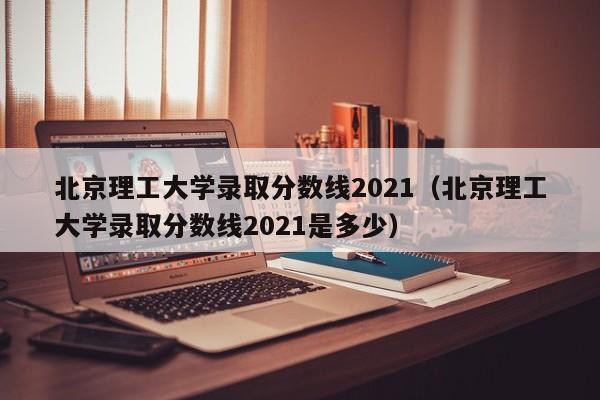 北京理工大学录取分数线2021（北京理工大学录取分数线2021是多少）